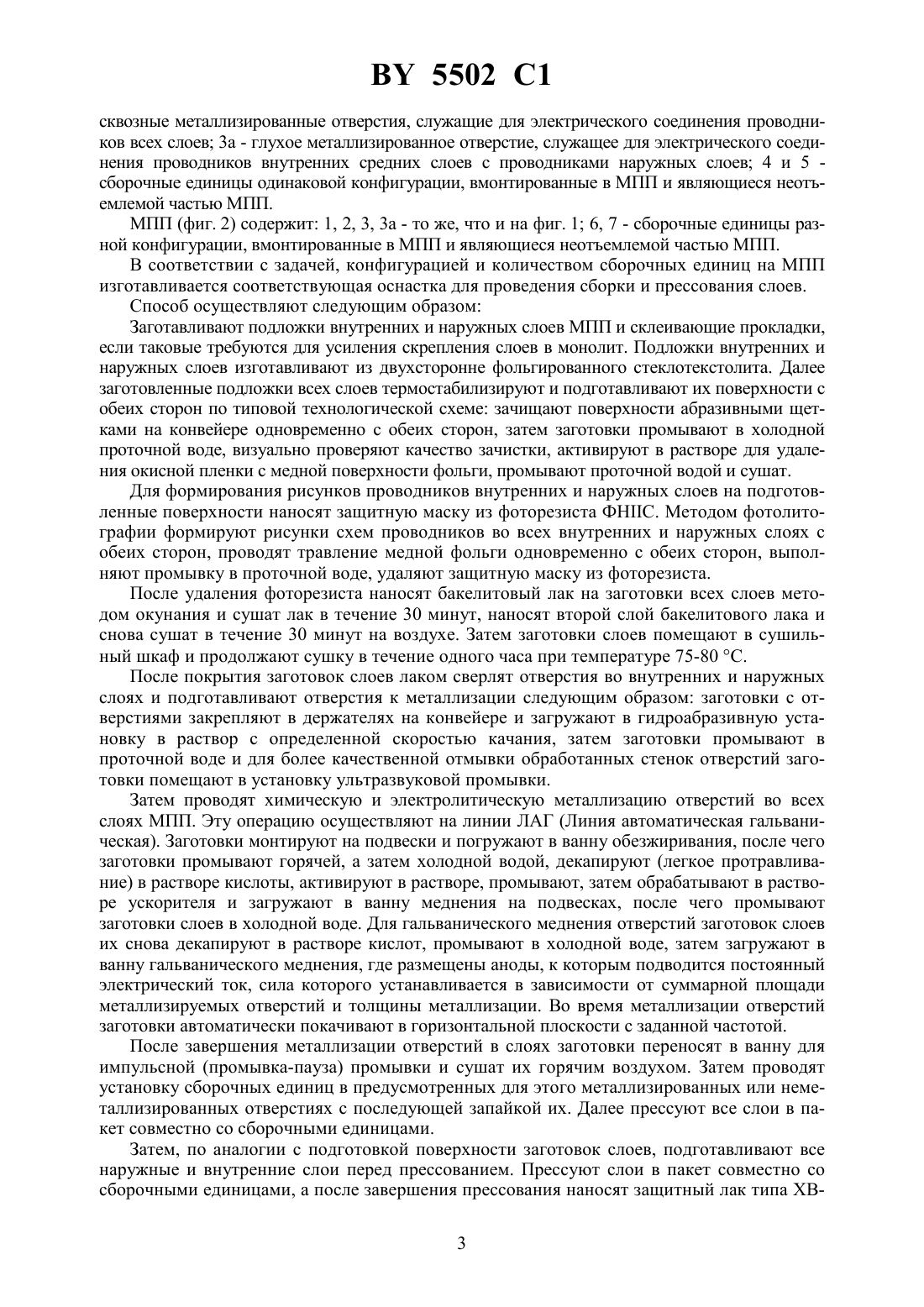 BY 5502 C1

сквозные металлизированные отверстия, служащие для электрического соединения проводников всех слоев; 3а - глухое металлизированное отверстие, служащее для электрического соединения проводников внутренних средних слоев с проводниками наружных слоев; 4 и 5 - сборочные единицы одинаковой конфигурации, вмонтированные в МПП и являющиеся неотъемлемой частью МПП.

МПП (фиг. 2) содержит: 1, 2, 3, 3а - то же, что и на фиг. 1; 6, 7 - сборочные единицы разной конфигурации, вмонтированные в МПП и являющиеся неотъемлемой частью МПП.

В соответствии с задачей, конфигурацией и количеством сборочных единиц на МПП изготавливается соответствующая оснастка для проведения сборки и прессования слоев.

Способ осуществляют следующим образом:

Заготавливают подложки внутренних и наружных слоев МПП и склеивающие прокладки, если таковые требуются для усиления скрепления слоев в монолит. Подложки внутренних и наружных слоев изготавливают из двухсторонне фольгированного стеклотекстолита. Далее заготовленные подложки всех слоев термостабилизируют и подготавливают их поверхности с обеих сторон по типовой технологической схеме: зачищают поверхности абразивными щетками на конвейере одновременно с обеих сторон, затем заготовки промывают в холодной проточной воде, визуально проверяют качество зачистки, активируют в растворе для удаления окисной пленки с медной поверхности фольги, промывают проточной водой и сушат.

Для формирования рисунков проводников внутренних и наружных слоев на подготовленные поверхности наносят защитную маску из фоторезиста ФНПС. Методом фотолитографии формируют рисунки схем проводников во всех внутренних и наружных слоях с обеих сторон, проводят травление медной фольги одновременно с обеих сторон, выполняют промывку в проточной воде, удаляют защитную маску из фоторезиста.

После удаления фоторезиста наносят бакелитовый лак на заготовки всех слоев методом окунания и сушат лак в течение 30 минут, наносят второй слой бакелитового лака и снова сушат в течение 30 минут на воздухе. Затем заготовки слоев помещают в сушильный шкаф и продолжают сушку в течение одного часа при температуре 75-80 °С.

После покрытия заготовок слоев лаком сверлят отверстия во внутренних и наружных слоях и подготавливают отверстия к металлизации следующим образом: заготовки с отверстиями закрепляют в держателях на конвейере и загружают в гидроабразивную установку в раствор с определенной скоростью качания, затем заготовки промывают в проточной воде и для более качественной отмывки обработанных стенок отверстий заготовки помещают в установку ультразвуковой промывки.

Затем проводят химическую и электролитическую металлизацию отверстий во всех слоях МПП. Эту операцию осуществляют на линии ЛАГ (Линия автоматическая гальваническая). Заготовки монтируют на подвески и погружают в ванну обезжиривания, после чего заготовки промывают горячей, а затем холодной водой, декапируют (легкое протравливание) в растворе кислоты, активируют в растворе, промывают, затем обрабатывают в растворе ускорителя и загружают в ванну меднения на подвесках, после чего промывают заготовки слоев в холодной воде. Для гальванического меднения отверстий заготовок слоев их снова декапируют в растворе кислот, промывают в холодной воде, затем загружают в ванну гальванического меднения, где размещены аноды, к которым подводится постоянный электрический ток, сила которого устанавливается в зависимости от суммарной площади металлизируемых отверстий и толщины металлизации. Во время металлизации отверстий заготовки автоматически покачивают в горизонтальной плоскости с заданной частотой.

После завершения металлизации отверстий в слоях заготовки переносят в ванну для импульсной (промывка-пауза) промывки и сушат их горячим воздухом. Затем проводят установку сборочных единиц в предусмотренных для этого металлизированных или неметаллизированных отверстиях с последующей запайкой их. Далее прессуют все слои в пакет совместно со сборочными единицами.

Затем, по аналогии с подготовкой поверхности заготовок слоев, подготавливают все наружные и внутренние слои перед прессованием. Прессуют слои в пакет совместно со сборочными единицами, а после завершения прессования наносят защитный лак типа ХВ-

3